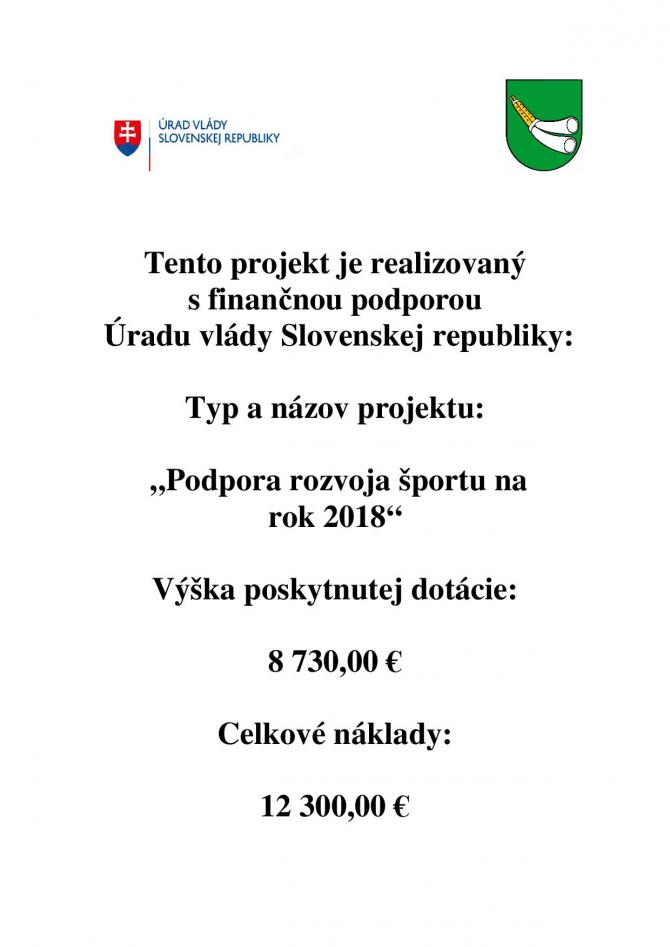 ÚRAD VLÁDY
SLOVENSKEJ REPUBLIKY

Tento projekt je realizovaný s finančnou podporou Úradu vlády Slovenskej republiky:

Typ a názov projektu:

„Podpora rozvoja športu na rok 2018“

Výška poskytnutej dotácie:

8 730,00 €

Celkové náklady:

12 300,00 €